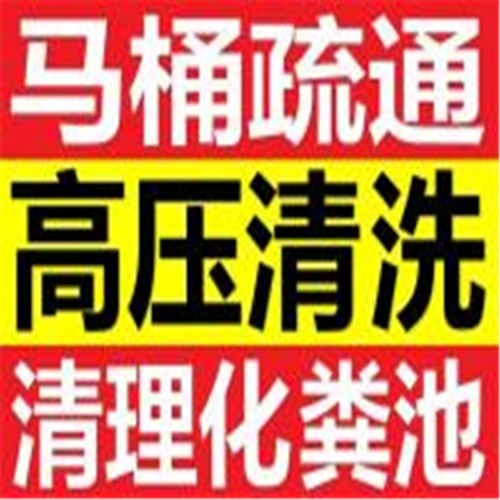 马桶疏通

高压清洗

清理化粪池